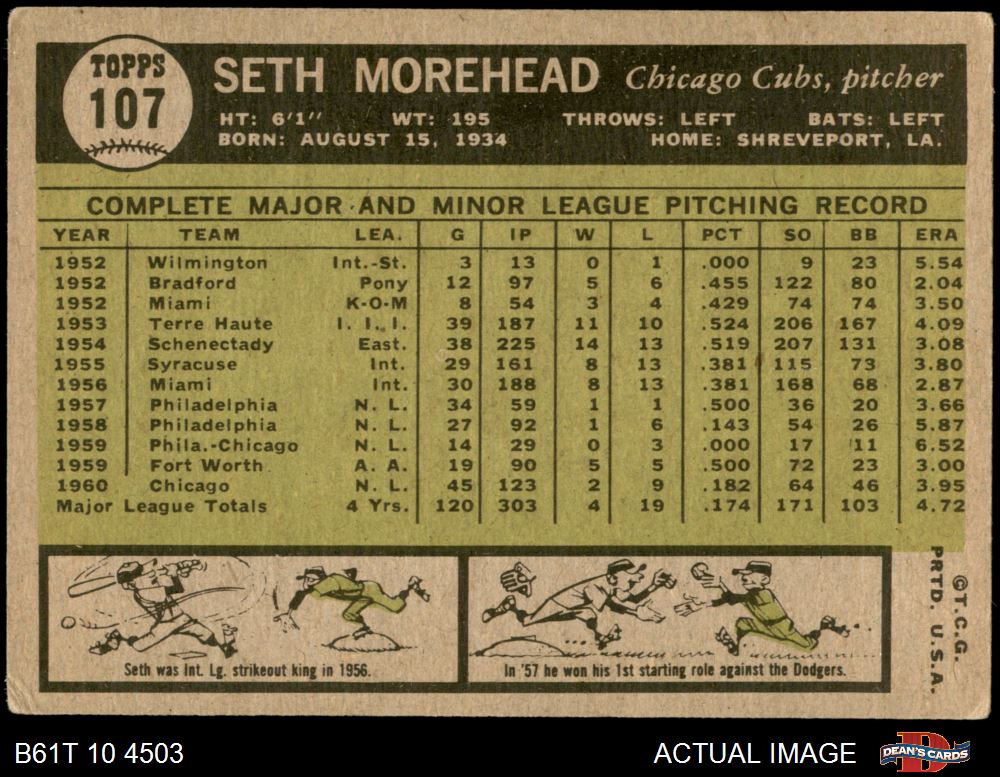 TOPPS
107

SETH MOREHEAD Chicago Cubs, pitcher

HT: 6'1" WT: 195 THROWS: LEFT BATS: LEFT
BORN: AUGUST 15, 1934 HOME: SHREVEPORT, LA.

COMPLETE MAJOR AND MINOR LEAGUE PITCHING RECORD

| YEAR | TEAM | LEA. | G | IP | W | L | PCT | SO | BB | ERA |
|---|---|---|---|---|---|---|---|---|---|---|
| 1952 | Wilmington | Int.-St. | 3 | 13 | 0 | 1 | .000 | 9 | 23 | 5.54 |
| 1952 | Bradford | Pony | 12 | 97 | 5 | 6 | .455 | 122 | 80 | 2.04 |
| 1952 | Miami | K-O-M | 8 | 54 | 3 | 4 | .429 | 74 | 74 | 3.50 |
| 1953 | Terre Haute | I. I. I. | 39 | 187 | 11 | 10 | .524 | 206 | 167 | 4.09 |
| 1954 | Schenectady | East. | 38 | 225 | 14 | 13 | .519 | 207 | 131 | 3.08 |
| 1955 | Syracuse | Int. | 29 | 161 | 8 | 13 | .381 | 115 | 73 | 3.80 |
| 1956 | Miami | Int. | 30 | 188 | 8 | 13 | .381 | 168 | 68 | 2.87 |
| 1957 | Philadelphia | N. L. | 34 | 59 | 1 | 1 | .500 | 36 | 20 | 3.66 |
| 1958 | Philadelphia | N. L. | 27 | 92 | 1 | 6 | .143 | 54 | 26 | 5.87 |
| 1959 | Phila.-Chicago | N. L. | 14 | 29 | 0 | 3 | .000 | 17 | 11 | 6.52 |
| 1959 | Fort Worth | A. A. | 19 | 90 | 5 | 5 | .500 | 72 | 23 | 3.00 |
| 1960 | Chicago | N. L. | 45 | 123 | 2 | 9 | .182 | 64 | 46 | 3.95 |
| Major League Totals | | 4 Yrs. | 120 | 303 | 4 | 19 | .174 | 171 | 103 | 4.72 |

Seth was Int. Lg. strikeout king in 1956.

In '57 he won his 1st starting role against the Dodgers.

©T.C.G.
PRTD. U.S.A.

B61T 10 4503

ACTUAL IMAGE

DEAN'S CARDS